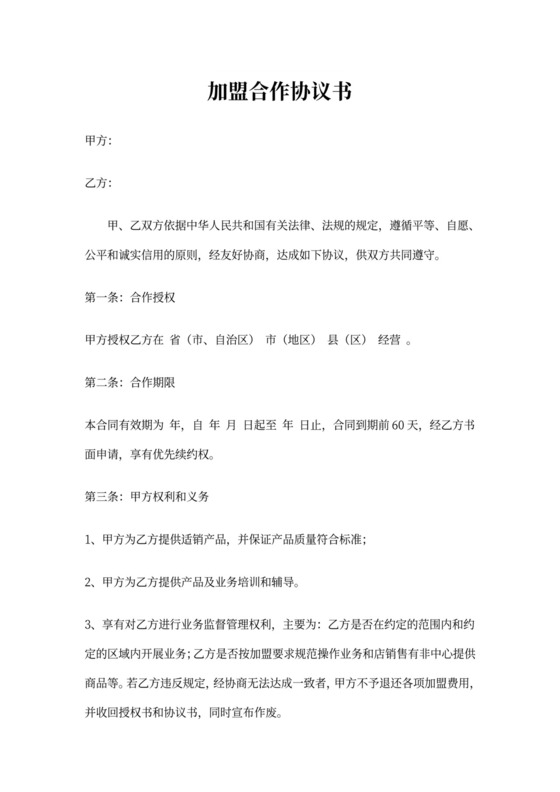 加盟合作协议书

甲方:

乙方:

甲、乙双方依据中华人民共和国有关法律、法规的规定，遵循平等、自愿、公平和诚实信用的原则，经友好协商，达成如下协议，供双方共同遵守。

第一条：合作授权

甲方授权乙方在 省（市、自治区） 市（地区） 县（区） 经营 。

第二条：合作期限

本合同有效期为 年，自 年 月 日起至 年 日止，合同到期前60天，经乙方书面申请，享有优先续约权。

第三条：甲方权利和义务

1、甲方为乙方提供适销产品，并保证产品质量符合标准；

2、甲方为乙方提供产品及业务培训和辅导。

3、享有对乙方进行业务监督管理权利，主要为：乙方是否在约定的范围内和约定的区域内开展业务；乙方是否按加盟要求规范操作业务和店销售有非中心提供商品等。若乙方违反规定，经协商无法达成一致者，甲方不予退还各项加盟费用，并收回授权书和协议书，同时宣布作废。